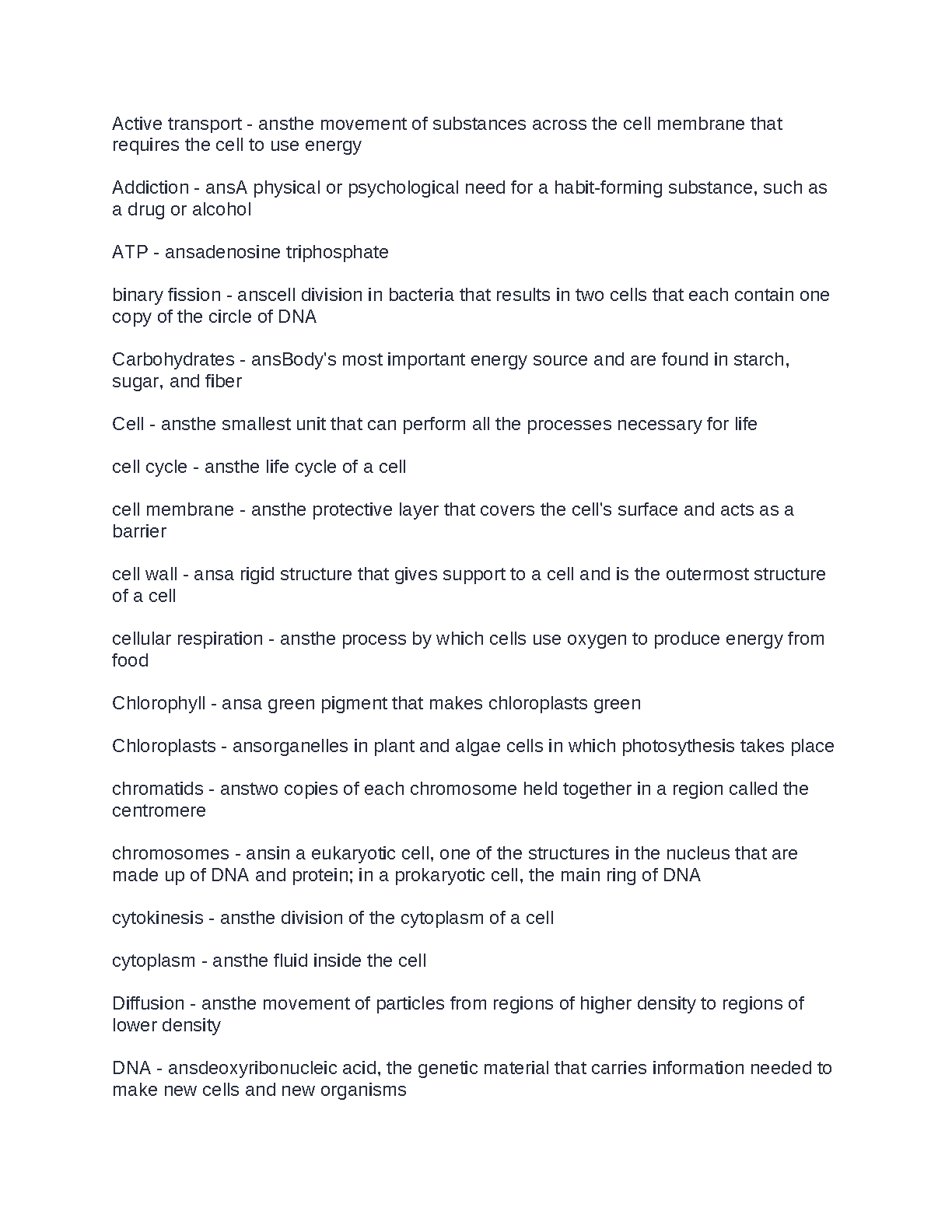 Active transport - ansthe movement of substances across the cell membrane that requires the cell to use energy

Addiction - ansA physical or psychological need for a habit-forming substance, such as a drug or alcohol

ATP - ansadenosine triphosphate

binary fission - anscell division in bacteria that results in two cells that each contain one copy of the circle of DNA

Carbohydrates - ansBody's most important energy source and are found in starch, sugar, and fiber

Cell - ansthe smallest unit that can perform all the processes necessary for life

cell cycle - ansthe life cycle of a cell

cell membrane - ansthe protective layer that covers the cell's surface and acts as a barrier

cell wall - ansa rigid structure that gives support to a cell and is the outermost structure of a cell

cellular respiration - ansthe process by which cells use oxygen to produce energy from food

Chlorophyll - ansa green pigment that makes chloroplasts green

Chloroplasts - ansorganelles in plant and algae cells in which photosythesis takes place

chromatids - anstwo copies of each chromosome held together in a region called the centromere

chromosomes - ansin a eukaryotic cell, one of the structures in the nucleus that are made up of DNA and protein; in a prokaryotic cell, the main ring of DNA

cytokinesis - ansthe division of the cytoplasm of a cell

cytoplasm - ansthe fluid inside the cell

Diffusion - ansthe movement of particles from regions of higher density to regions of lower density

DNA - ansdeoxyribonucleic acid, the genetic material that carries information needed to make new cells and new organisms